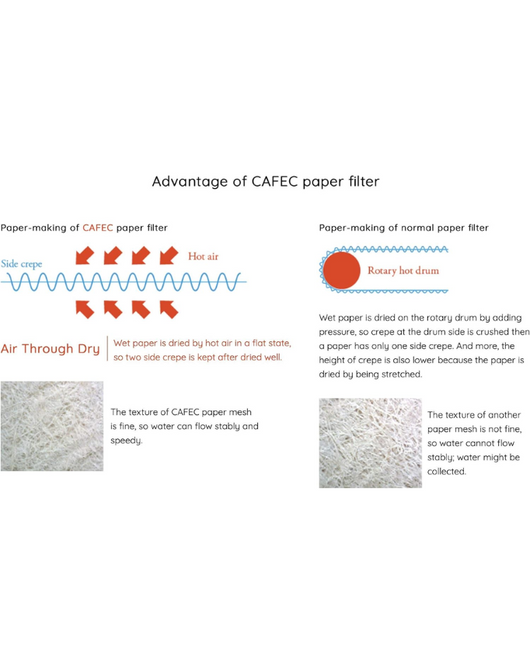 Advantage of CAFEC paper filter

Paper-making of CAFEC paper filter

Side crepe

Hot air

Air Through Dry

Wet paper is dried by hot air in a flat state, so two side crepe is kept after dried well.

The texture of CAFEC paper mesh is fine, so water can flow stably and speedy.

Paper-making of normal paper filter

Rotary hot drum

Wet paper is dried on the rotary drum by adding pressure, so crepe at the drum side is crushed then a paper has only one side crepe. And more, the height of crepe is also lower because the paper is dried by being stretched.

The texture of another paper mesh is not fine, so water cannot flow stably; water might be collected.